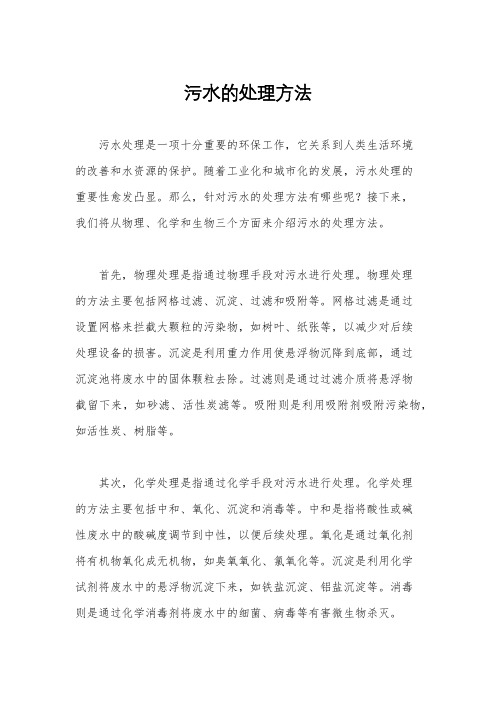 污水的处理方法

污水处理是一项十分重要的环保工作，它关系到人类生活环境的改善和水资源的保护。随着工业化和城市化的发展，污水处理的重要性愈发凸显。那么，针对污水的处理方法有哪些呢？接下来，我们将从物理、化学和生物三个方面来介绍污水的处理方法。

首先，物理处理是指通过物理手段对污水进行处理。物理处理的方法主要包括网格过滤、沉淀、过滤和吸附等。网格过滤是通过设置网格来拦截大颗粒的污染物，如树叶、纸张等，以减少对后续处理设备的损害。沉淀是利用重力作用使悬浮物沉降到底部，通过沉淀池将废水中的固体颗粒去除。过滤则是通过过滤介质将悬浮物截留下来，如砂滤、活性炭滤等。吸附则是利用吸附剂吸附污染物，如活性炭、树脂等。

其次，化学处理是指通过化学手段对污水进行处理。化学处理的方法主要包括中和、氧化、沉淀和消毒等。中和是指将酸性或碱性废水中的酸碱度调节到中性，以便后续处理。氧化是通过氧化剂将有机物氧化成无机物，如臭氧氧化、氯氧化等。沉淀是利用化学试剂将废水中的悬浮物沉淀下来，如铁盐沉淀、铝盐沉淀等。消毒则是通过化学消毒剂将废水中的细菌、病毒等有害微生物杀灭。